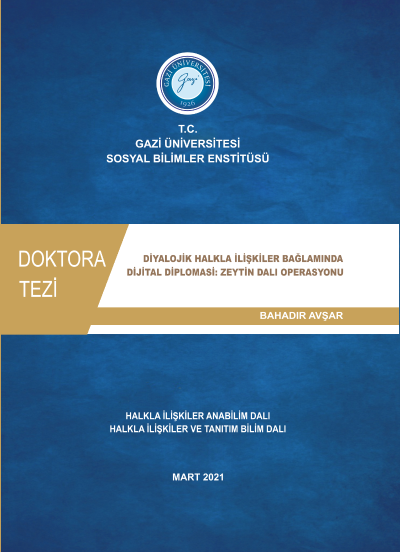 GAZİ ÜNİVERSİTESİ
Gazi
1926

T.C.
GAZİ ÜNİVERSİTESİ
SOSYAL BİLİMLER ENSTİTÜSÜ

DOKTORA TEZİ

DİYALOJİK HALKLA İLİŞKİLER BAĞLAMINDA DİJİTAL DİPLOMASİ: ZEYTİN DALI OPERASYONU

BAHADIR AVŞAR

HALKLA İLİŞKİLER ANABİLİM DALI
HALKLA İLİŞKİLER VE TANITIM BİLİM DALI

MART 2021